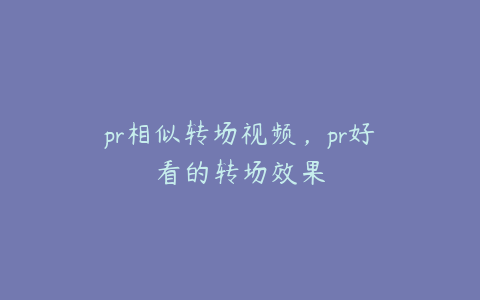 pr相似转场视频，pr好看的转场效果